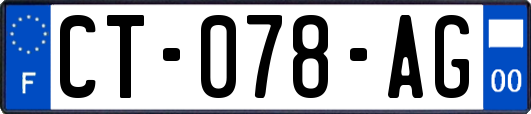 F

CT-078-AG

00